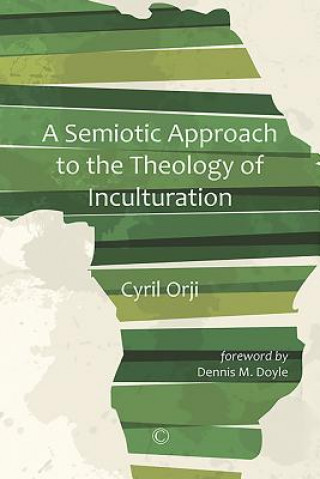 A Semiotic Approach to the Theology of Inculturation

Cyril Orji

foreword by
Dennis M. Doyle

©